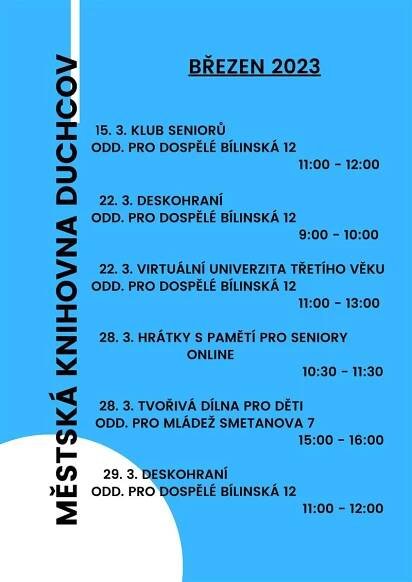 MĚSTSKÁ KNIHOVNA DUCHCOV

BŘEZEN 2023

15. 3. KLUB SENIORŮ
ODD. PRO DOSPĚLÉ BÍLINSKÁ 12
11:00 - 12:00

22. 3. DESKOHRANÍ
ODD. PRO DOSPĚLÉ BÍLINSKÁ 12
9:00 - 10:00

22. 3. VIRTUÁLNÍ UNIVERZITA TŘETÍHO VĚKU
ODD. PRO DOSPĚLÉ BÍLINSKÁ 12
11:00 - 13:00

28. 3. HRÁTKY S PAMĚTÍ PRO SENIORY
ONLINE
10:30 - 11:30

28. 3. TVOŘIVÁ DÍLNA PRO DĚTI
ODD. PRO MLÁDEŽ SMETANOVA 7
15:00 - 16:00

29. 3. DESKOHRANÍ
ODD. PRO DOSPĚLÉ BÍLINSKÁ 12
11:00 - 12:00